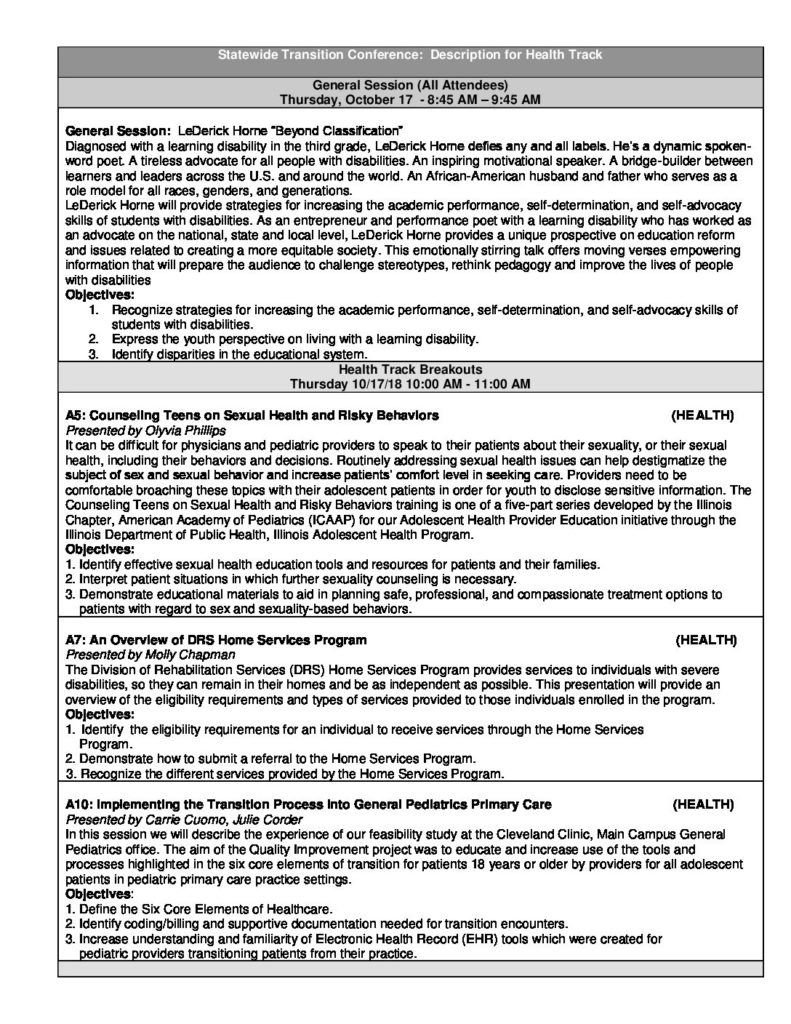 Statewide Transition Conference: Description for Health Track

General Session (All Attendees)
Thursday, October 17 - 8:45 AM – 9:45 AM

General Session: LeDerick Horne "Beyond Classification"
Diagnosed with a learning disability in the third grade, LeDerick Horne defies any and all labels. He's a dynamic spoken-word poet. A tireless advocate for all people with disabilities. An inspiring motivational speaker. A bridge-builder between learners and leaders across the U.S. and around the world. An African-American husband and father who serves as a role model for all races, genders, and generations.
LeDerick Horne will provide strategies for increasing the academic performance, self-determination, and self-advocacy skills of students with disabilities. As an entrepreneur and performance poet with a learning disability who has worked as an advocate on the national, state and local level, LeDerick Horne provides a unique prospective on education reform and issues related to creating a more equitable society. This emotionally stirring talk offers moving verses empowering information that will prepare the audience to challenge stereotypes, rethink pedagogy and improve the lives of people with disabilities
Objectives:
1. Recognize strategies for increasing the academic performance, self-determination, and self-advocacy skills of students with disabilities.
2. Express the youth perspective on living with a learning disability.
3. Identify disparities in the educational system.

Health Track Breakouts
Thursday 10/17/18 10:00 AM - 11:00 AM

A5: Counseling Teens on Sexual Health and Risky Behaviors (HEALTH)
Presented by Olyvia Phillips
It can be difficult for physicians and pediatric providers to speak to their patients about their sexuality, or their sexual health, including their behaviors and decisions. Routinely addressing sexual health issues can help destigmatize the subject of sex and sexual behavior and increase patients' comfort level in seeking care. Providers need to be comfortable broaching these topics with their adolescent patients in order for youth to disclose sensitive information. The Counseling Teens on Sexual Health and Risky Behaviors training is one of a five-part series developed by the Illinois Chapter, American Academy of Pediatrics (ICAAP) for our Adolescent Health Provider Education initiative through the Illinois Department of Public Health, Illinois Adolescent Health Program.
Objectives:
1. Identify effective sexual health education tools and resources for patients and their families.
2. Interpret patient situations in which further sexuality counseling is necessary.
3. Demonstrate educational materials to aid in planning safe, professional, and compassionate treatment options to patients with regard to sex and sexuality-based behaviors.

A7: An Overview of DRS Home Services Program (HEALTH)
Presented by Molly Chapman
The Division of Rehabilitation Services (DRS) Home Services Program provides services to individuals with severe disabilities, so they can remain in their homes and be as independent as possible. This presentation will provide an overview of the eligibility requirements and types of services provided to those individuals enrolled in the program.
Objectives:
1. Identify the eligibility requirements for an individual to receive services through the Home Services Program.
2. Demonstrate how to submit a referral to the Home Services Program.
3. Recognize the different services provided by the Home Services Program.

A10: Implementing the Transition Process into General Pediatrics Primary Care (HEALTH)
Presented by Carrie Cuomo, Julie Corder
In this session we will describe the experience of our feasibility study at the Cleveland Clinic, Main Campus General Pediatrics office. The aim of the Quality Improvement project was to educate and increase use of the tools and processes highlighted in the six core elements of transition for patients 18 years or older by providers for all adolescent patients in pediatric primary care practice settings.
Objectives:
1. Define the Six Core Elements of Healthcare.
2. Identify coding/billing and supportive documentation needed for transition encounters.
3. Increase understanding and familiarity of Electronic Health Record (EHR) tools which were created for pediatric providers transitioning patients from their practice.